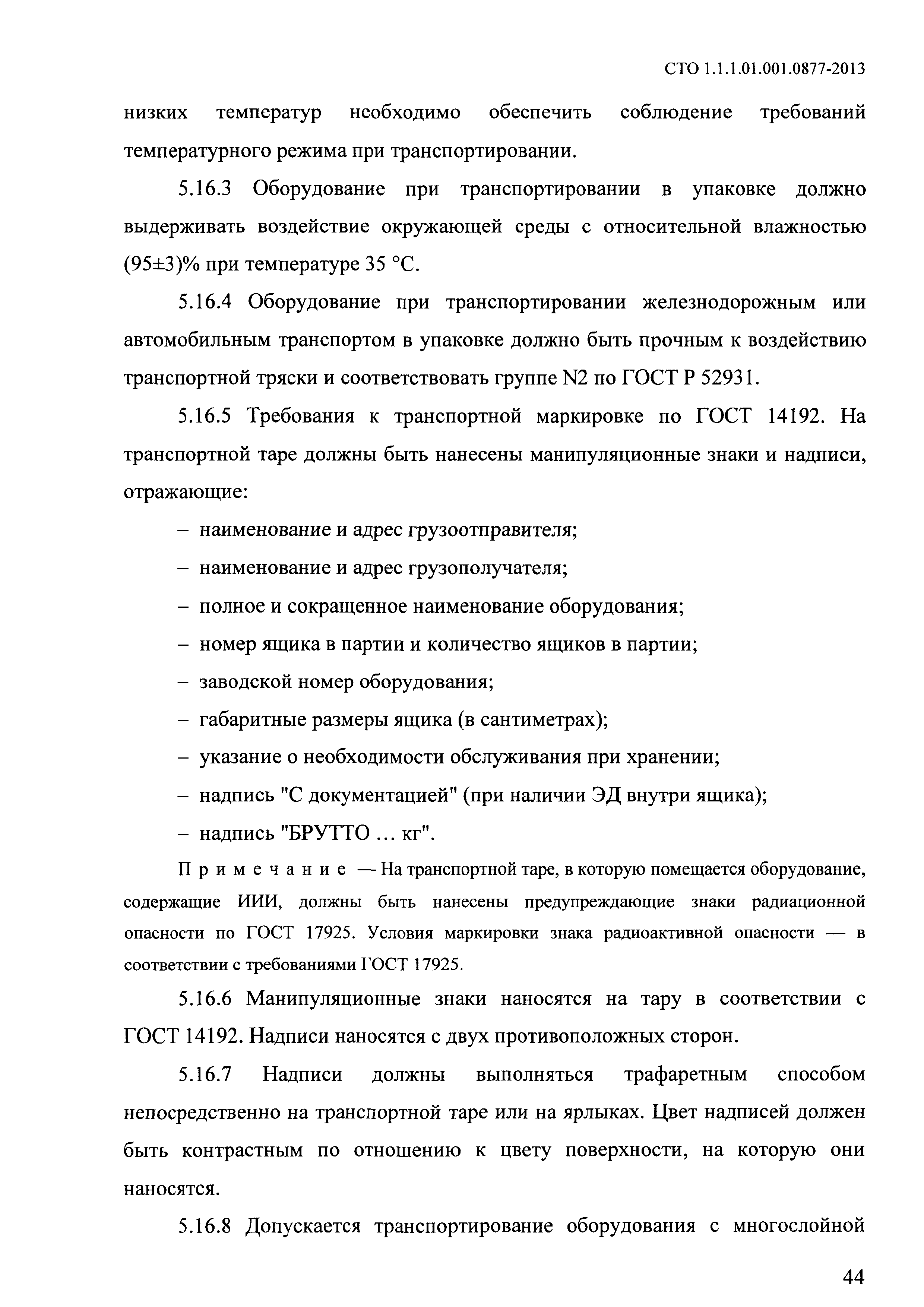 СТО 1.1.1.01.001.0877-2013

низких температур необходимо обеспечить соблюдение требований температурного режима при транспортировании.

5.16.3 Оборудование при транспортировании в упаковке должно выдерживать воздействие окружающей среды с относительной влажностью (95±3)% при температуре 35 °С.

5.16.4 Оборудование при транспортировании железнодорожным или автомобильным транспортом в упаковке должно быть прочным к воздействию транспортной тряски и соответствовать группе N2 по ГОСТ Р 52931.

5.16.5 Требования к транспортной маркировке по ГОСТ 14192. На транспортной таре должны быть нанесены манипуляционные знаки и надписи, отражающие:

– наименование и адрес грузоотправителя;

– наименование и адрес грузополучателя;

– полное и сокращенное наименование оборудования;

– номер ящика в партии и количество ящиков в партии;

– заводской номер оборудования;

– габаритные размеры ящика (в сантиметрах);

– указание о необходимости обслуживания при хранении;

– надпись "С документацией" (при наличии ЭД внутри ящика);

– надпись "БРУТТО ... кг".

Примечание — На транспортной таре, в которую помещается оборудование, содержащие ИИИ, должны быть нанесены предупреждающие знаки радиационной опасности по ГОСТ 17925. Условия маркировки знака радиоактивной опасности — в соответствии с требованиями ГОСТ 17925.

5.16.6 Манипуляционные знаки наносятся на тару в соответствии с ГОСТ 14192. Надписи наносятся с двух противоположных сторон.

5.16.7 Надписи должны выполняться трафаретным способом непосредственно на транспортной таре или на ярлыках. Цвет надписей должен быть контрастным по отношению к цвету поверхности, на которую они наносятся.

5.16.8 Допускается транспортирование оборудования с многослойной

44